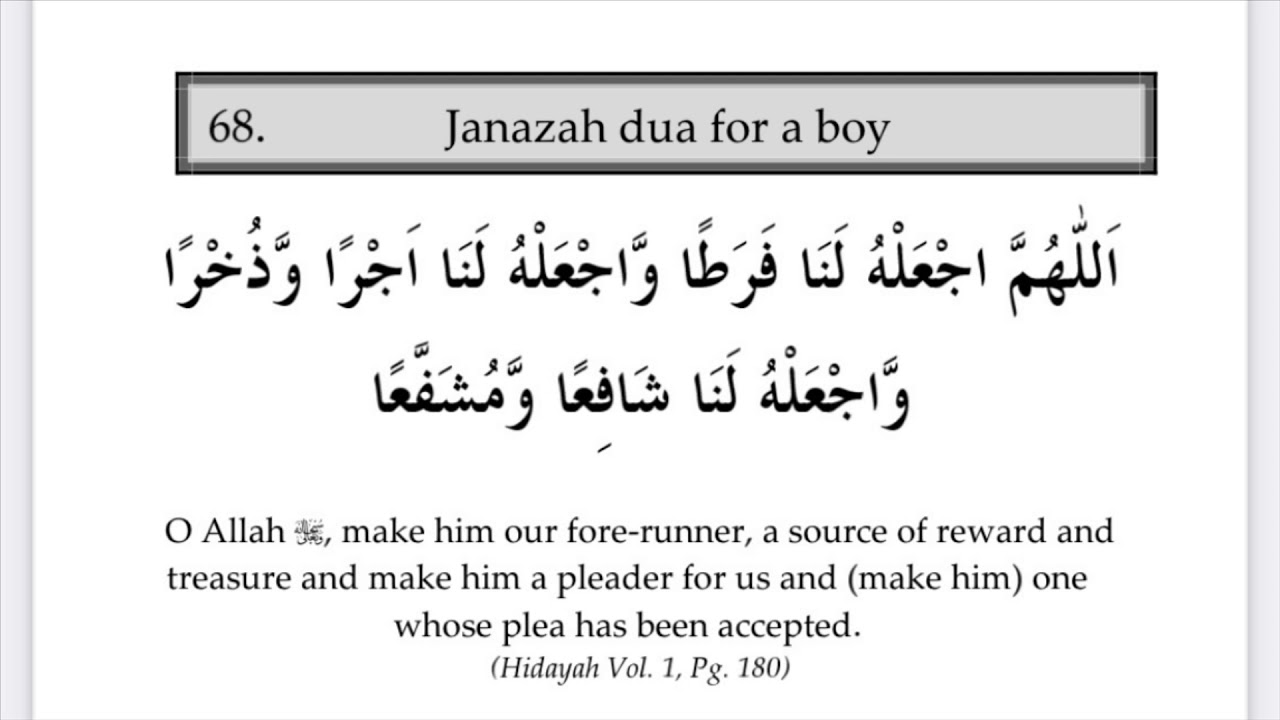 68. Janazah dua for a boy

اَللّٰهُمَّ اجْعَلْهُ لَنَا فَرَطًا وَّاجْعَلْهُ لَنَا اَجْرًا وَّذُخْرًا وَّاجْعَلْهُ لَنَا شَافِعًا وَّمُشَفَّعًا

O Allah ﷻ, make him our fore-runner, a source of reward and treasure and make him a pleader for us and (make him) one whose plea has been accepted.

(Hidayah Vol. 1, Pg. 180)